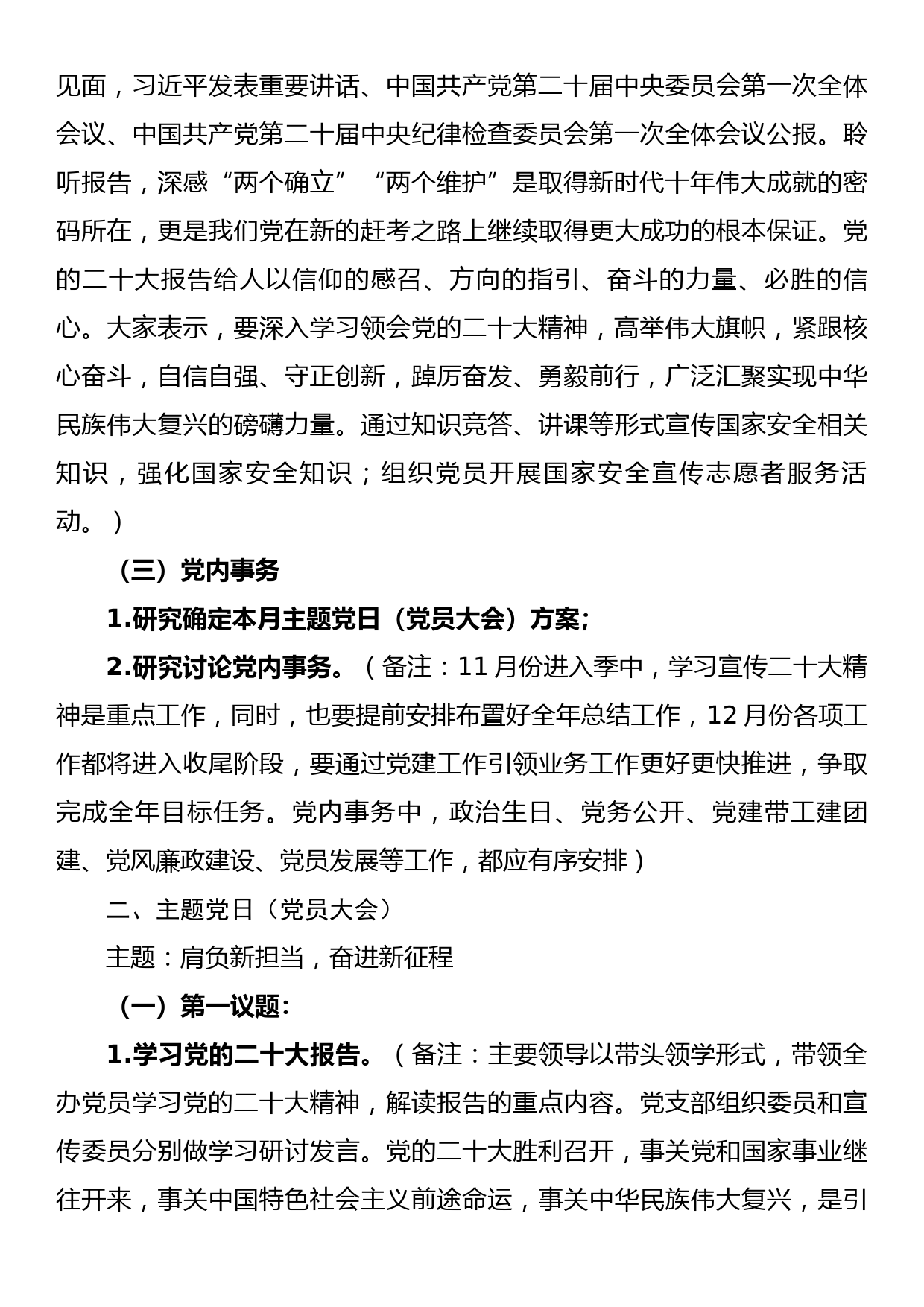 见面，习近平发表重要讲话、中国共产党第二十届中央委员会第一次全体会议、中国共产党第二十届中央纪律检查委员会第一次全体会议公报。聆听报告，深感“两个确立”“两个维护”是取得新时代十年伟大成就的密码所在，更是我们党在新的赶考之路上继续取得更大成功的根本保证。党的二十大报告给人以信仰的感召、方向的指引、奋斗的力量、必胜的信心。大家表示，要深入学习领会党的二十大精神，高举伟大旗帜，紧跟核心奋斗，自信自强、守正创新，踔厉奋发、勇毅前行，广泛汇聚实现中华民族伟大复兴的磅礴力量。通过知识竞答、讲课等形式宣传国家安全相关知识，强化国家安全知识；组织党员开展国家安全宣传志愿者服务活动。）

（三）党内事务

1.研究确定本月主题党日（党员大会）方案;

2.研究讨论党内事务。（备注：11月份进入季中，学习宣传二十大精神是重点工作，同时，也要提前安排布置好全年总结工作，12月份各项工作都将进入收尾阶段，要通过党建工作引领业务工作更好更快推进，争取完成全年目标任务。党内事务中，政治生日、党务公开、党建带工建团建、党风廉政建设、党员发展等工作，都应有序安排）

二、主题党日（党员大会）

主题：肩负新担当，奋进新征程

（一）第一议题：

1.学习党的二十大报告。（备注：主要领导以带头领学形式，带领全办党员学习党的二十大精神，解读报告的重点内容。党支部组织委员和宣传委员分别做学习研讨发言。党的二十大胜利召开，事关党和国家事业继往开来，事关中国特色社会主义前途命运，事关中华民族伟大复兴，是引